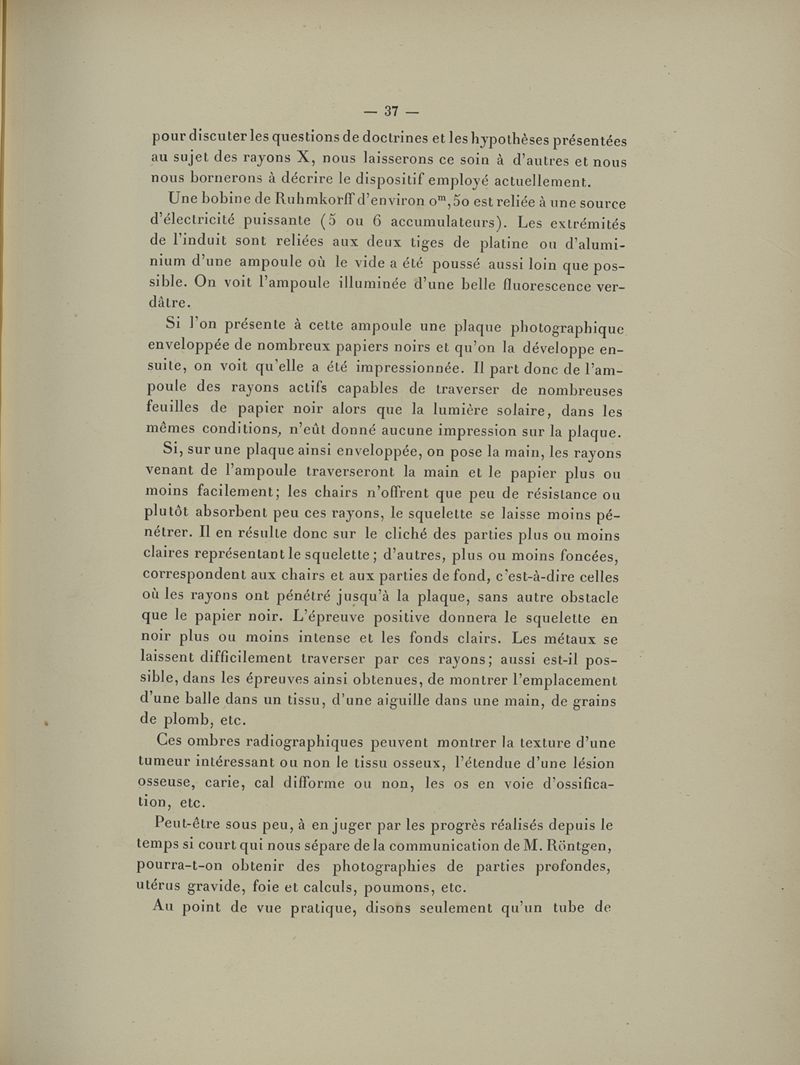 — 37 —

pour discuter les questions de doctrines et les hypothèses présentées au sujet des rayons X, nous laisserons ce soin à d'autres et nous nous bornerons à décrire le dispositif employé actuellement.

Une bobine de Ruhmkorff d'environ $0^m,50$ est reliée à une source d'électricité puissante (5 ou 6 accumulateurs). Les extrémités de l'induit sont reliées aux deux tiges de platine ou d'aluminium d'une ampoule où le vide a été poussé aussi loin que possible. On voit l'ampoule illuminée d'une belle fluorescence verdâtre.

Si l'on présente à cette ampoule une plaque photographique enveloppée de nombreux papiers noirs et qu'on la développe ensuite, on voit qu'elle a été impressionnée. Il part donc de l'ampoule des rayons actifs capables de traverser de nombreuses feuilles de papier noir alors que la lumière solaire, dans les mêmes conditions, n'eût donné aucune impression sur la plaque.

Si, sur une plaque ainsi enveloppée, on pose la main, les rayons venant de l'ampoule traverseront la main et le papier plus ou moins facilement; les chairs n'offrent que peu de résistance ou plutôt absorbent peu ces rayons, le squelette se laisse moins pénétrer. Il en résulte donc sur le cliché des parties plus ou moins claires représentant le squelette; d'autres, plus ou moins foncées, correspondent aux chairs et aux parties de fond, c'est-à-dire celles où les rayons ont pénétré jusqu'à la plaque, sans autre obstacle que le papier noir. L'épreuve positive donnera le squelette en noir plus ou moins intense et les fonds clairs. Les métaux se laissent difficilement traverser par ces rayons; aussi est-il possible, dans les épreuves ainsi obtenues, de montrer l'emplacement d'une balle dans un tissu, d'une aiguille dans une main, de grains de plomb, etc.

Ces ombres radiographiques peuvent montrer la texture d'une tumeur intéressant ou non le tissu osseux, l'étendue d'une lésion osseuse, carie, cal difforme ou non, les os en voie d'ossification, etc.

Peut-être sous peu, à en juger par les progrès réalisés depuis le temps si court qui nous sépare de la communication de M. Röntgen, pourra-t-on obtenir des photographies de parties profondes, utérus gravide, foie et calculs, poumons, etc.

Au point de vue pratique, disons seulement qu'un tube de